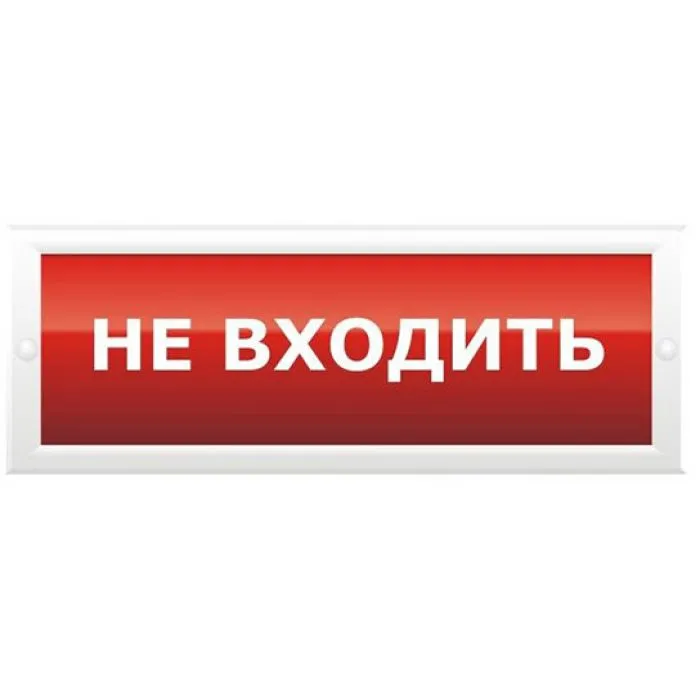 НЕ ВХОДИТЬ